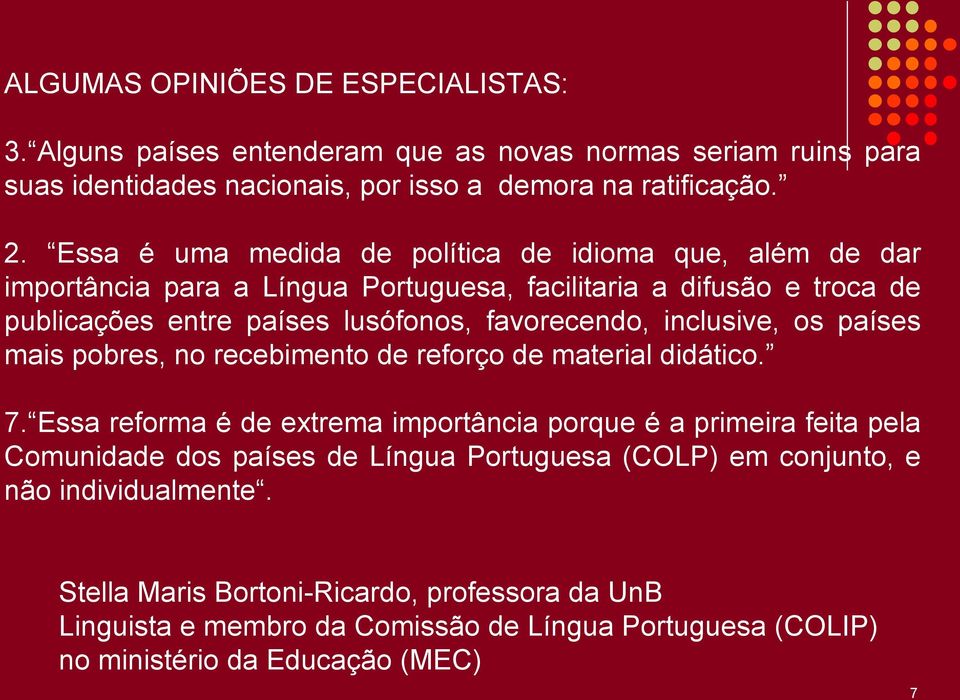 ALGUMAS OPINIÕES DE ESPECIALISTAS:

3.“Alguns países entenderam que as novas normas seriam ruins para suas identidades nacionais, por isso a demora na ratificação.”

2. “Essa é uma medida de política de idioma que, além de dar importância para a Língua Portuguesa, facilitaria a difusão e troca de publicações entre países lusófonos, favorecendo, inclusive, os países mais pobres, no recebimento de reforço de material didático.”

7.“Essa reforma é de extrema importância porque é a primeira feita pela Comunidade dos países de Língua Portuguesa (COLP) em conjunto, e não individualmente“.

Stella Maris Bortoni-Ricardo, professora da UnB
Linguista e membro da Comissão de Língua Portuguesa (COLIP) no ministério da Educação (MEC)

7